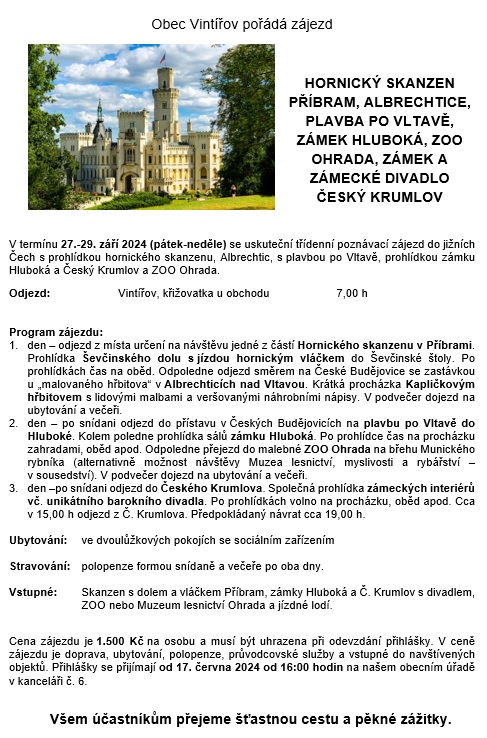 Obec Vintířov pořádá zájezd

HORNICKÝ SKANZEN PŘÍBRAM, ALBRECHTICE, PLAVBA PO VLTAVĚ, ZÁMEK HLUBOKÁ, ZOO OHRADA, ZÁMEK A ZÁMECKÉ DIVADLO ČESKÝ KRUMLOV

V termínu 27.-29. září 2024 (pátek-neděle) se uskuteční třídenní poznávací zájezd do jižních Čech s prohlídkou hornického skanzenu, Albrechtic, s plavbou po Vltavě, prohlídkou zámku Hluboká a Český Krumlov a ZOO Ohrada.

Odjezd: Vintířov, křižovatka u obchodu 7,00 h

Program zájezdu:
1. den – odjezd z místa určení na návštěvu jedné z částí Hornického skanzenu v Příbrami. Prohlídka Ševčinského dolu s jízdou hornickým vláčkem do Ševčinské štoly. Po prohlídkách čas na oběd. Odpoledne odjezd směrem na České Budějovice se zastávkou u „malovaného hřbitova“ v Albrechticích nad Vltavou. Krátká procházka Kapličkovým hřbitovem s lidovými malbami a veršovanými náhrobními nápisy. V podvečer dojezd na ubytování a večeři.
2. den – po snídani odjezd do přístavu v Českých Budějovicích na plavbu po Vltavě do Hluboké. Kolem poledne prohlídka sálů zámku Hluboká. Po prohlídce čas na procházku zahradami, oběd apod. Odpoledne přejezd do malebné ZOO Ohrada na břehu Munického rybníka (alternativně možnost návštěvy Muzea lesnictví, myslivosti a rybářství – v sousedství). V podvečer dojezd na ubytování a večeři.
3. den –po snídani odjezd do Českého Krumlova. Společná prohlídka zámeckých interiérů vč. unikátního barokního divadla. Po prohlídkách volno na procházku, oběd apod. Cca v 15,00 h odjezd z Č. Krumlova. Předpokládaný návrat cca 19,00 h.

Ubytování: ve dvoulůžkových pokojích se sociálním zařízením

Stravování: polopenze formou snídaně a večeře po oba dny.

Vstupné: Skanzen s dolem a vláčkem Příbram, zámky Hluboká a Č. Krumlov s divadlem, ZOO nebo Muzeum lesnictví Ohrada a jízdné lodí.

Cena zájezdu je 1.500 Kč na osobu a musí být uhrazena při odevzdání přihlášky. V ceně zájezdu je doprava, ubytování, polopenze, průvodcovské služby a vstupné do navštívených objektů. Přihlášky se přijímají od 17. června 2024 od 16:00 hodin na našem obecním úřadě v kanceláři č. 6.

Všem účastníkům přejeme šťastnou cestu a pěkné zážitky.